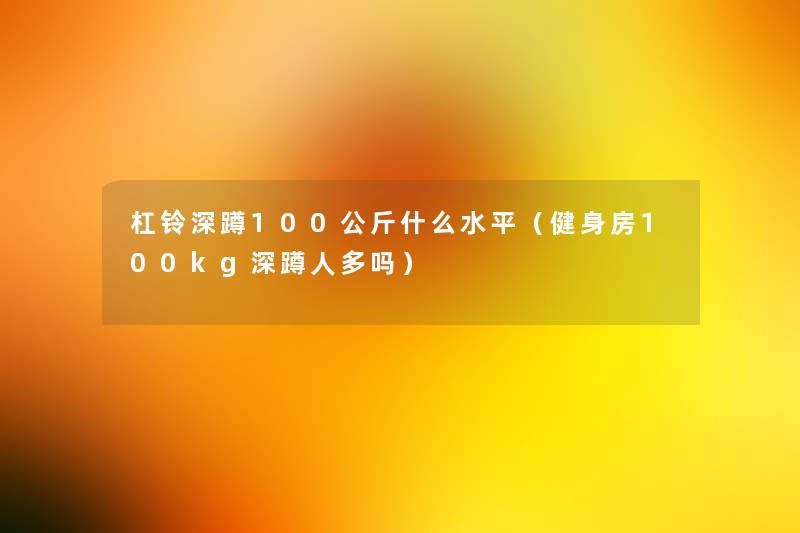 杠铃深蹲100公斤什么水平（健身房100kg深蹲人多吗）